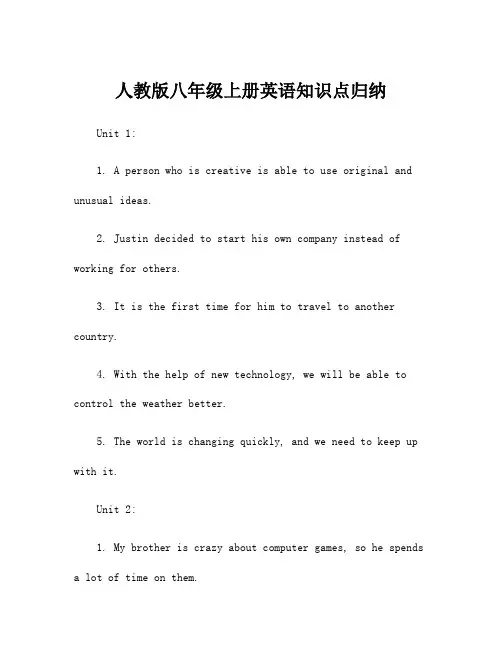 人教版八年级上册英语知识点归纳

Unit 1:

1. A person who is creative is able to use original and unusual ideas.

2. Justin decided to start his own company instead of working for others.

3. It is the first time for him to travel to another country.

4. With the help of new technology, we will be able to control the weather better.

5. The world is changing quickly, and we need to keep up with it.

Unit 2:

1. My brother is crazy about computer games, so he spends a lot of time on them.